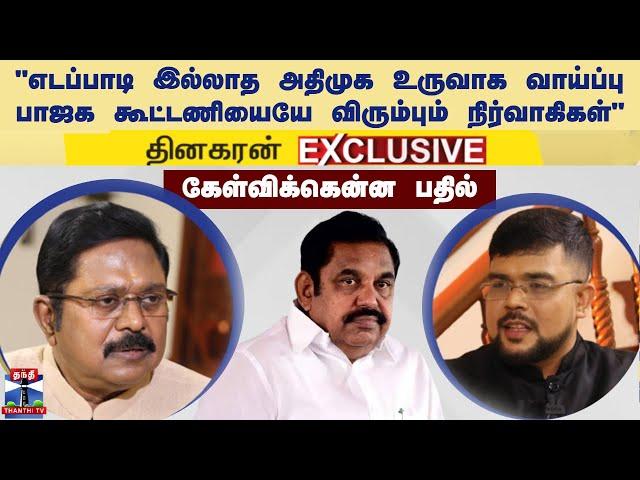 "எடப்பாடி இல்லாத அதிமுக உருவாக வாய்ப்பு பாஜக கூட்டணியையே விரும்பும் நிர்வாகிகள்"

தினகரன் EXCLUSIVE

கேள்விக்கென்ன பதில்

தந்தி
THANTHI TV